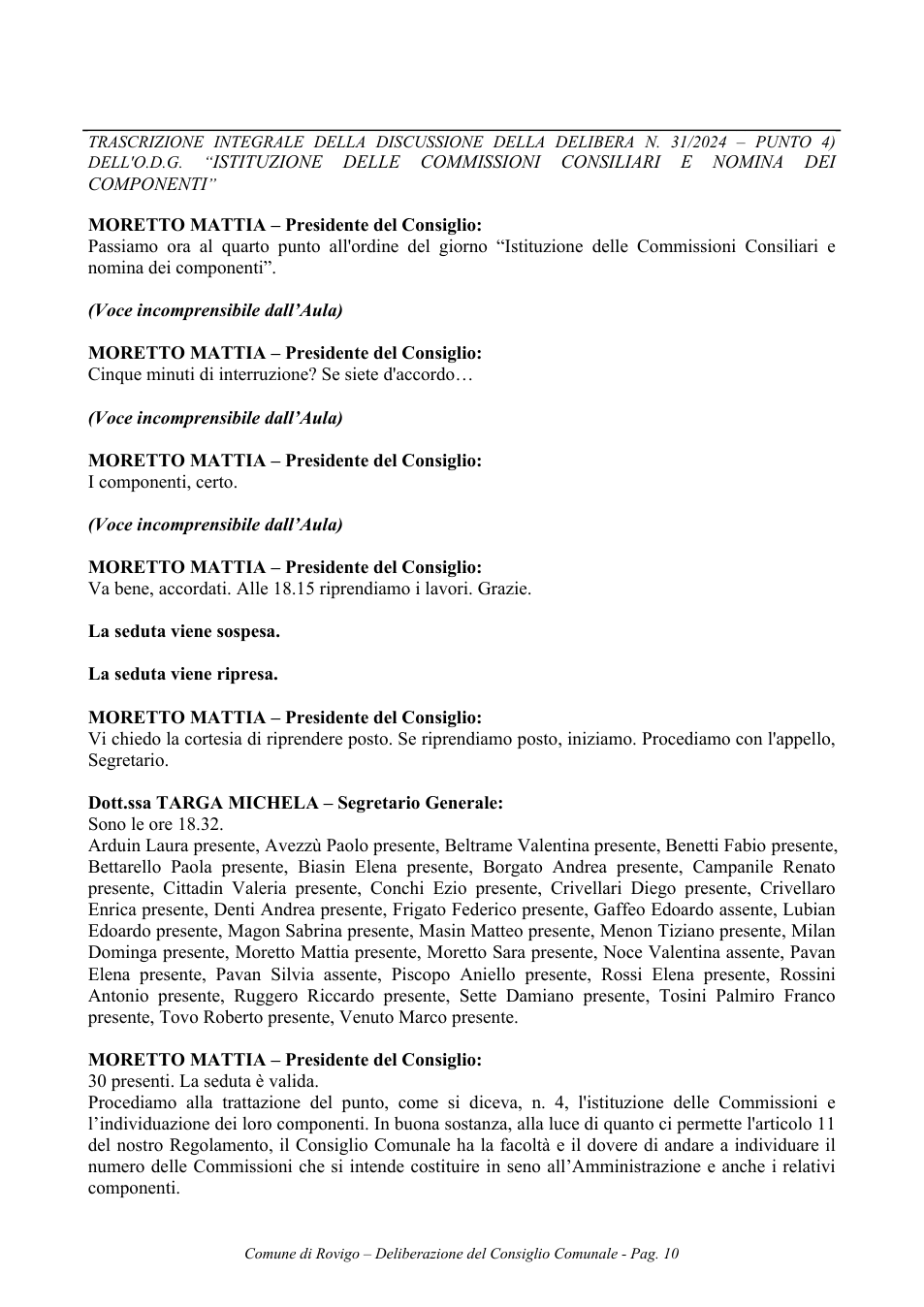 TRASCRIZIONE INTEGRALE DELLA DISCUSSIONE DELLA DELIBERA N. 31/2024 – PUNTO 4) DELL'O.D.G. "ISTITUZIONE DELLE COMMISSIONI CONSILIARI E NOMINA DEI COMPONENTI"

MORETTO MATTIA – Presidente del Consiglio:
Passiamo ora al quarto punto all'ordine del giorno "Istituzione delle Commissioni Consiliari e nomina dei componenti".

(Voce incomprensibile dall'Aula)

MORETTO MATTIA – Presidente del Consiglio:
Cinque minuti di interruzione? Se siete d'accordo…

(Voce incomprensibile dall'Aula)

MORETTO MATTIA – Presidente del Consiglio:
I componenti, certo.

(Voce incomprensibile dall'Aula)

MORETTO MATTIA – Presidente del Consiglio:
Va bene, accordati. Alle 18.15 riprendiamo i lavori. Grazie.

La seduta viene sospesa.

La seduta viene ripresa.

MORETTO MATTIA – Presidente del Consiglio:
Vi chiedo la cortesia di riprendere posto. Se riprendiamo posto, iniziamo. Procediamo con l'appello, Segretario.

Dott.ssa TARGA MICHELA – Segretario Generale:
Sono le ore 18.32.
Arduin Laura presente, Avezzù Paolo presente, Beltrame Valentina presente, Benetti Fabio presente, Bettarello Paola presente, Biasin Elena presente, Borgato Andrea presente, Campanile Renato presente, Cittadin Valeria presente, Conchi Ezio presente, Crivellari Diego presente, Crivellaro Enrica presente, Denti Andrea presente, Frigato Federico presente, Gaffeo Edoardo assente, Lubian Edoardo presente, Magon Sabrina presente, Masin Matteo presente, Menon Tiziano presente, Milan Dominga presente, Moretto Mattia presente, Moretto Sara presente, Noce Valentina assente, Pavan Elena presente, Pavan Silvia assente, Piscopo Aniello presente, Rossi Elena presente, Rossini Antonio presente, Ruggero Riccardo presente, Sette Damiano presente, Tosini Palmiro Franco presente, Tovo Roberto presente, Venuto Marco presente.

MORETTO MATTIA – Presidente del Consiglio:
30 presenti. La seduta è valida.
Procediamo alla trattazione del punto, come si diceva, n. 4, l'istituzione delle Commissioni e l'individuazione dei loro componenti. In buona sostanza, alla luce di quanto ci permette l'articolo 11 del nostro Regolamento, il Consiglio Comunale ha la facoltà e il dovere di andare a individuare il numero delle Commissioni che si intende costituire in seno all'Amministrazione e anche i relativi componenti.

Comune di Rovigo – Deliberazione del Consiglio Comunale - Pag. 10